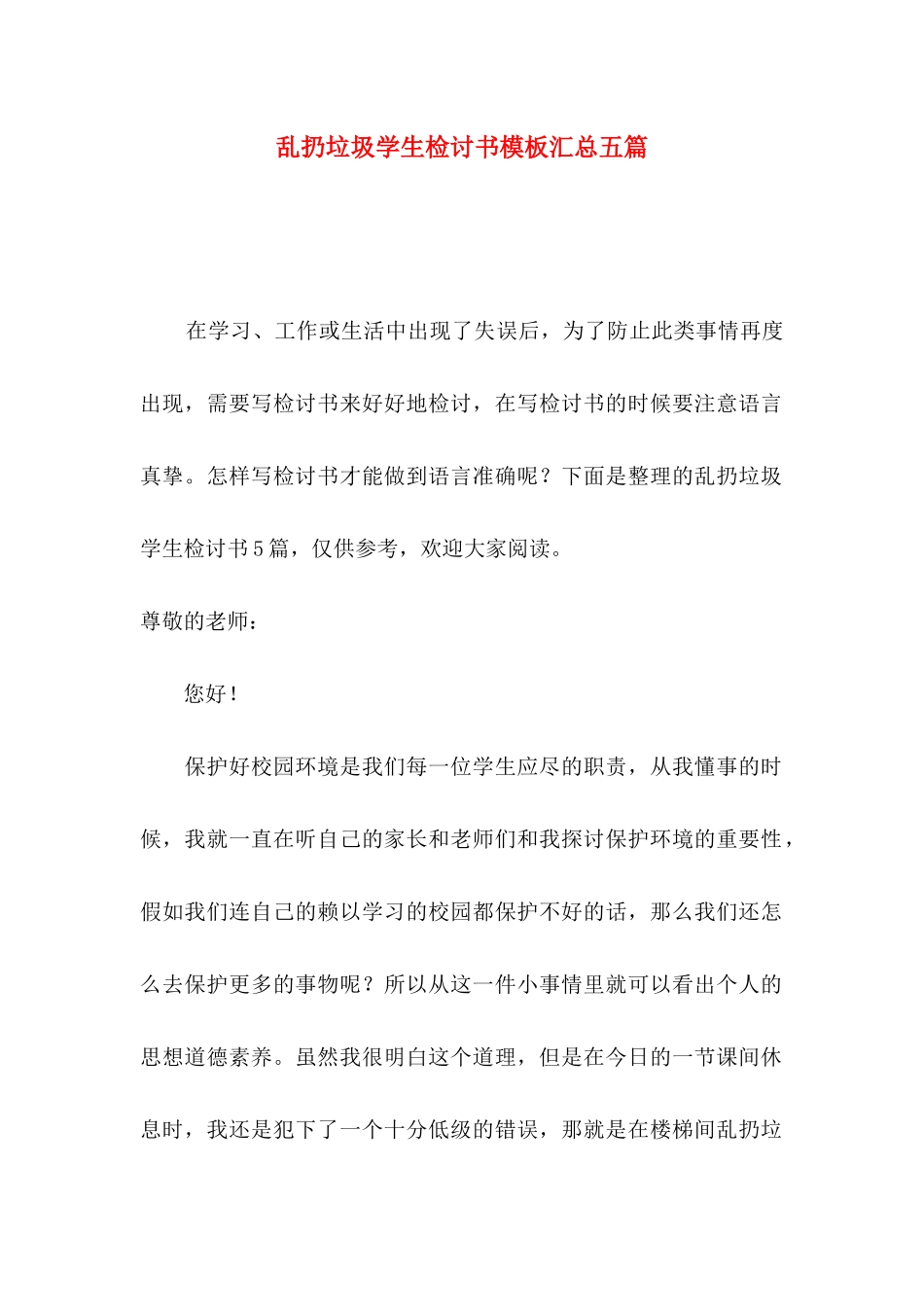 乱扔垃圾学生检讨书模板汇总五篇

在学习、工作或生活中出现了失误后，为了防止此类事情再度出现，需要写检讨书来好好地检讨，在写检讨书的时候要注意语言真挚。怎样写检讨书才能做到语言准确呢？下面是整理的乱扔垃圾学生检讨书5篇，仅供参考，欢迎大家阅读。

尊敬的老师：

您好！

保护好校园环境是我们每一位学生应尽的职责，从我懂事的时候，我就一直在听自己的家长和老师们和我探讨保护环境的重要性，假如我们连自己的赖以学习的校园都保护不好的话，那么我们还怎么去保护更多的事物呢？所以从这一件小事情里就可以看出个人的思想道德素养。虽然我很明白这个道理，但是在今日的一节课间休息时，我还是犯下了一个十分低级的错误，那就是在楼梯间乱扔垃